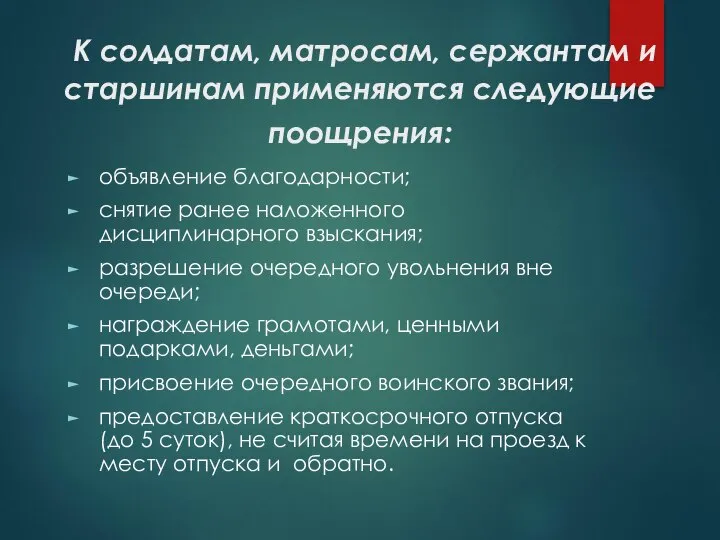 К солдатам, матросам, сержантам и старшинам применяются следующие поощрения:

► объявление благодарности;
► снятие ранее наложенного дисциплинарного взыскания;
► разрешение очередного увольнения вне очереди;
► награждение грамотами, ценными подарками, деньгами;
► присвоение очередного воинского звания;
► предоставление краткосрочного отпуска (до 5 суток), не считая времени на проезд к месту отпуска и обратно.